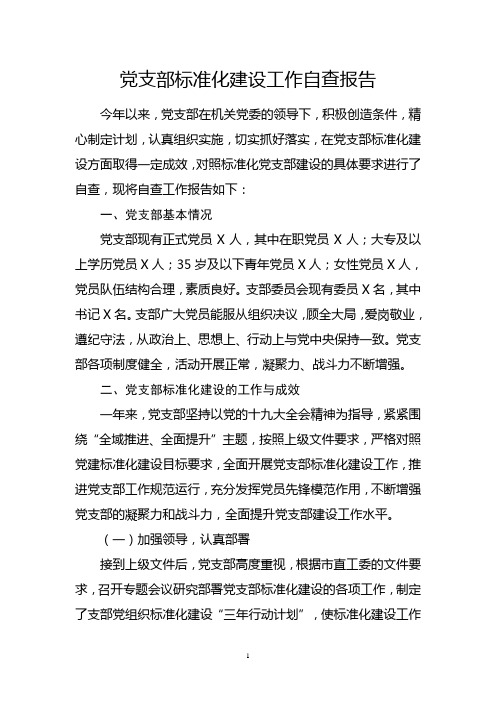 党支部标准化建设工作自查报告

今年以来，党支部在机关党委的领导下，积极创造条件，精心制定计划，认真组织实施，切实抓好落实，在党支部标准化建设方面取得一定成效，对照标准化党支部建设的具体要求进行了自查，现将自查工作报告如下：

一、党支部基本情况

党支部现有正式党员 X 人，其中在职党员 X 人；大专及以上学历党员 X 人；35 岁及以下青年党员 X 人；女性党员 X 人，党员队伍结构合理，素质良好。支部委员会现有委员 X 名，其中书记 X 名。支部广大党员能服从组织决议，顾全大局，爱岗敬业，遵纪守法，从政治上、思想上、行动上与党中央保持一致。党支部各项制度健全，活动开展正常，凝聚力、战斗力不断增强。

二、党支部标准化建设的工作与成效

一年来，党支部坚持以党的十九大全会精神为指导，紧紧围绕“全域推进、全面提升”主题，按照上级文件要求，严格对照党建标准化建设目标要求，全面开展党支部标准化建设工作，推进党支部工作规范运行，充分发挥党员先锋模范作用，不断增强党支部的凝聚力和战斗力，全面提升党支部建设工作水平。

（一）加强领导，认真部署

接到上级文件后，党支部高度重视，根据市直工委的文件要求，召开专题会议研究部署党支部标准化建设的各项工作，制定了支部党组织标准化建设“三年行动计划”，使标准化建设工作

1